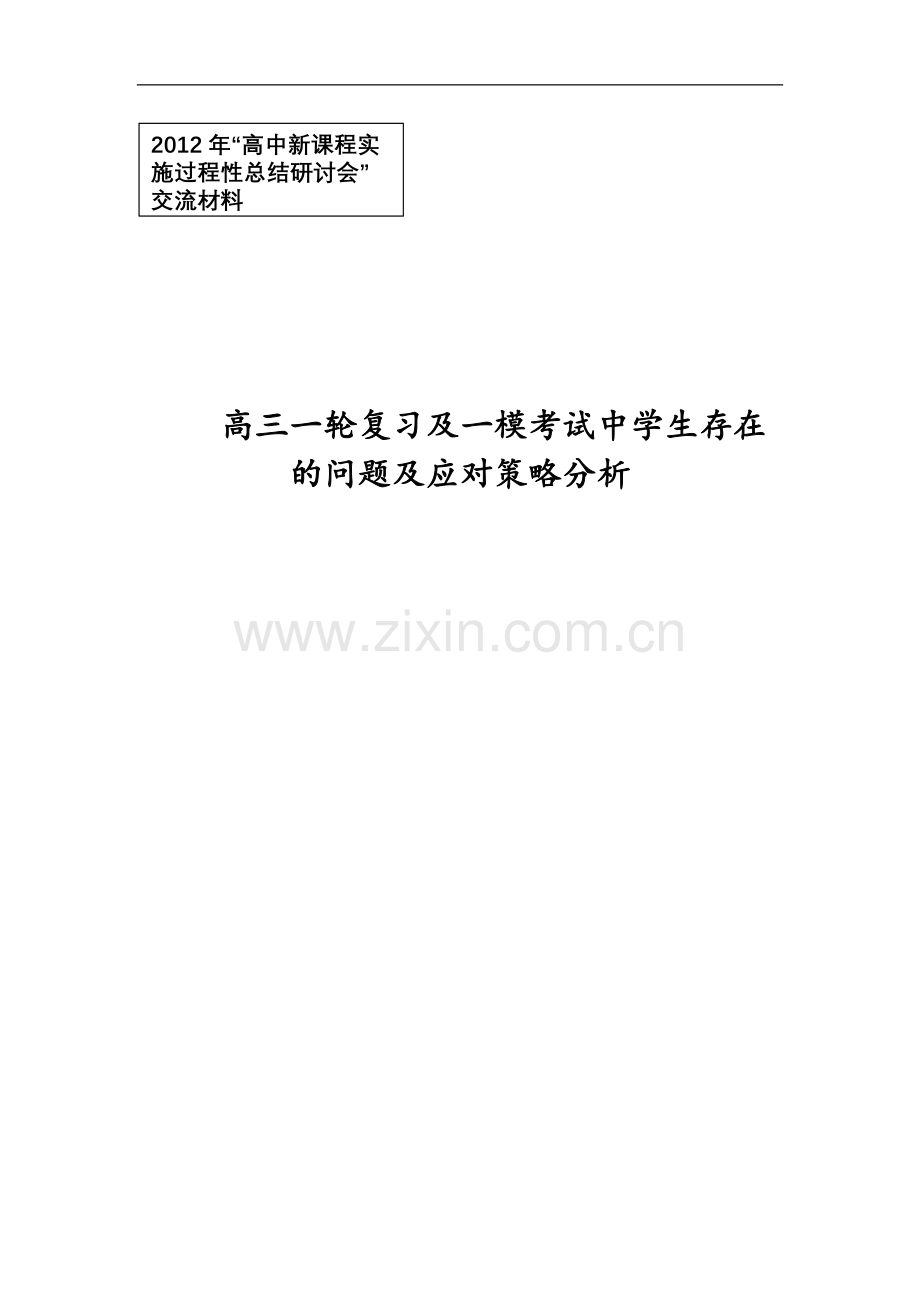 2012 年“高中新课程实施过程性总结研讨会”交流材料

高三一轮复习及一模考试中学生存在的问题及应对策略分析

www.zixin.com.cn